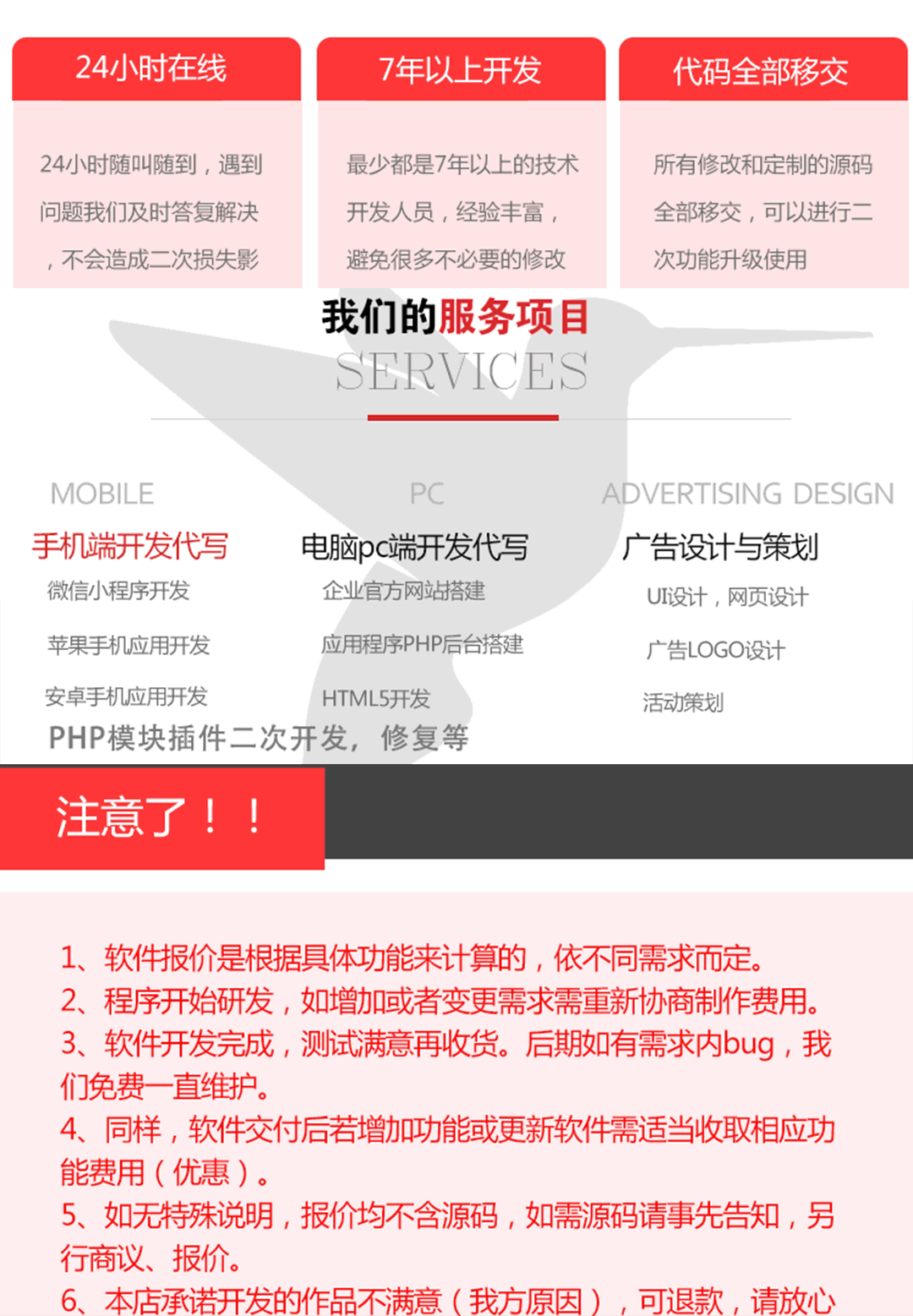 24小时在线

24小时随叫随到，遇到问题我们及时答复解决，不会造成二次损失影

7年以上开发

最少都是7年以上的技术开发人员，经验丰富，避免很多不必要的修改

代码全部移交

所有修改和定制的源码全部移交，可以进行二次功能升级使用

我们的服务项目
SERVICES

MOBILE
手机端开发代写
微信小程序开发
苹果手机应用开发
安卓手机应用开发

PC
电脑pc端开发代写
企业官方网站搭建
应用程序PHP后台搭建
HTML5开发

ADVERTISING DESIGN
广告设计与策划
UI设计，网页设计
广告LOGO设计
活动策划

PHP模块插件二次开发，修复等

注意了！！

1、软件报价是根据具体功能来计算的，依不同需求而定。
2、程序开始研发，如增加或者变更需求需重新协商制作费用。
3、软件开发完成，测试满意再收货。后期如有需求内bug，我们免费一直维护。
4、同样，软件交付后若增加功能或更新软件需适当收取相应功能费用（优惠）。
5、如无特殊说明，报价均不含源码，如需源码请事先告知，另行商议、报价。
6、本店承诺开发的作品不满意（我方原因），可退款，请放心